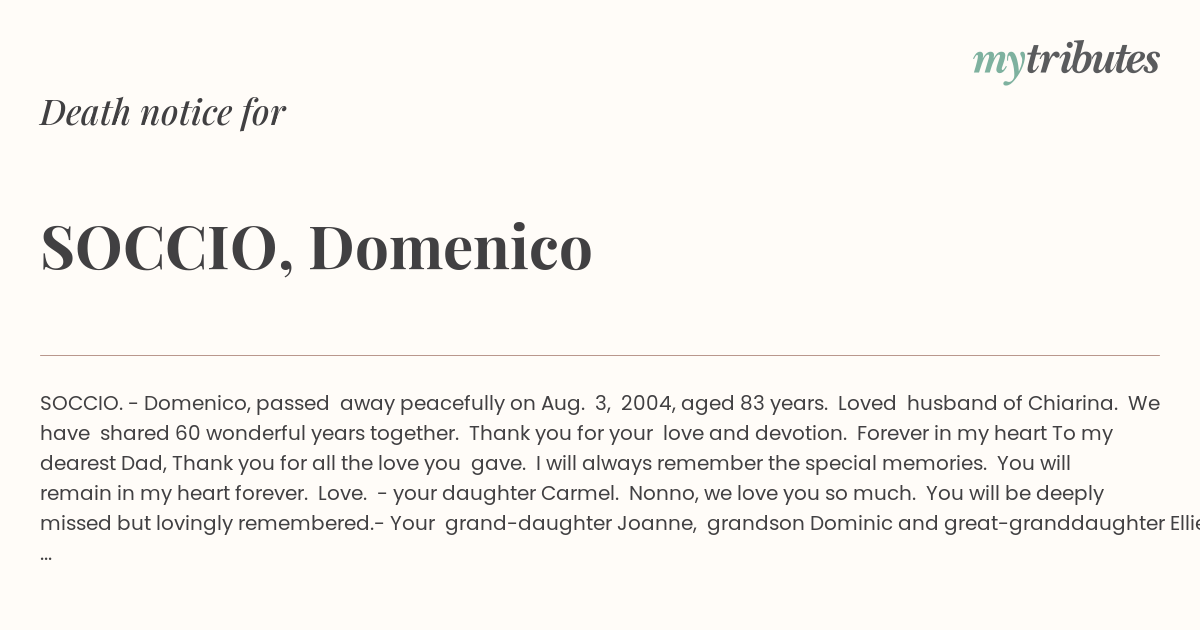 mytributes

Death notice for

SOCCIO, Domenico

SOCCIO. - Domenico, passed away peacefully on Aug. 3, 2004, aged 83 years. Loved husband of Chiarina. We have shared 60 wonderful years together. Thank you for your love and devotion. Forever in my heart To my dearest Dad, Thank you for all the love you gave. I will always remember the special memories. You will remain in my heart forever. Love. - your daughter Carmel. Nonno, we love you so much. You will be deeply missed but lovingly remembered.- Your grand-daughter Joanne, grandson Dominic and great-granddaughter Ellie ...